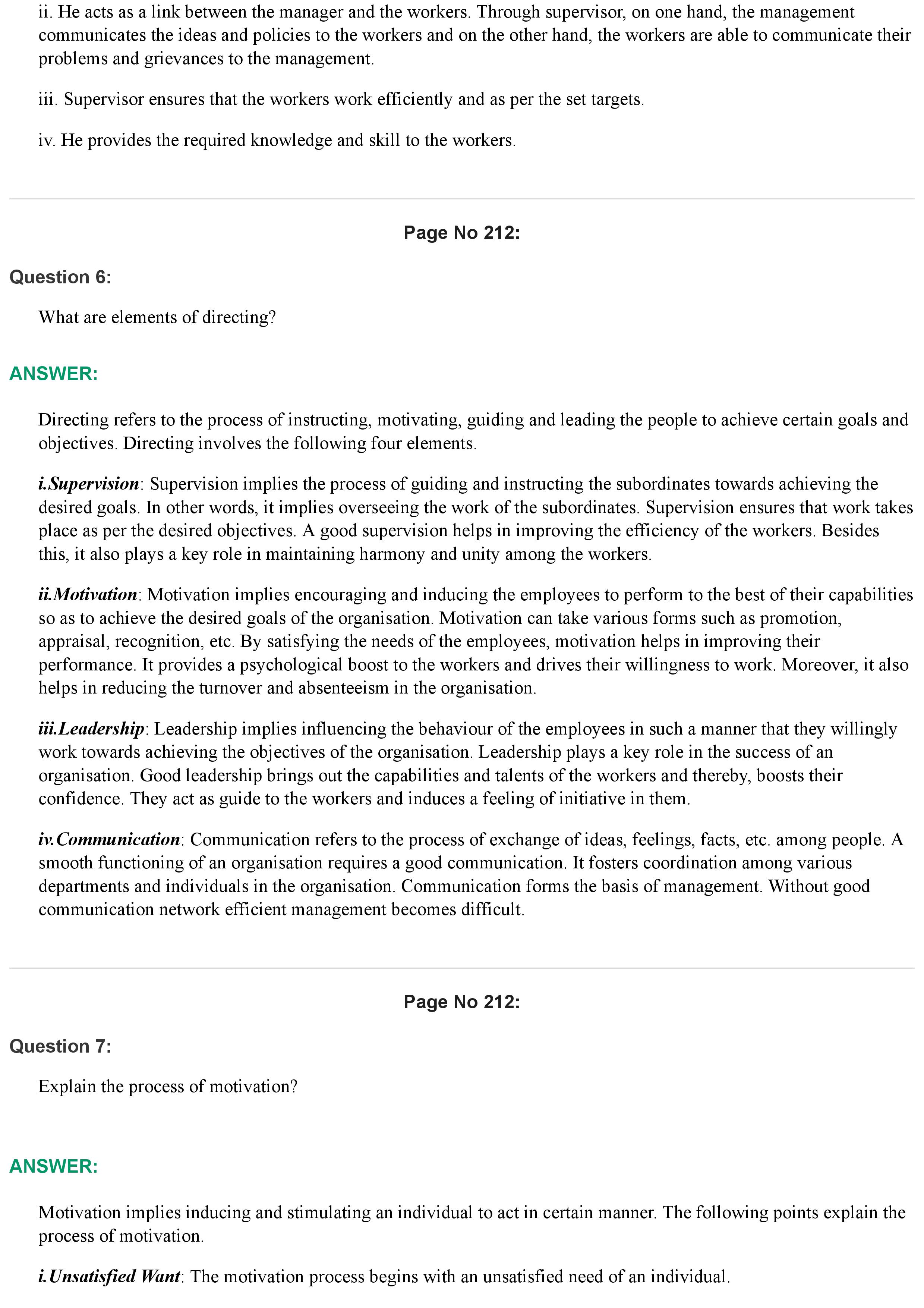 ii. He acts as a link between the manager and the workers. Through supervisor, on one hand, the management communicates the ideas and policies to the workers and on the other hand, the workers are able to communicate their problems and grievances to the management.

iii. Supervisor ensures that the workers work efficiently and as per the set targets.

iv. He provides the required knowledge and skill to the workers.

Page No 212:

Question 6:

What are elements of directing?

ANSWER:

Directing refers to the process of instructing, motivating, guiding and leading the people to achieve certain goals and objectives. Directing involves the following four elements.

i.Supervision: Supervision implies the process of guiding and instructing the subordinates towards achieving the desired goals. In other words, it implies overseeing the work of the subordinates. Supervision ensures that work takes place as per the desired objectives. A good supervision helps in improving the efficiency of the workers. Besides this, it also plays a key role in maintaining harmony and unity among the workers.

ii.Motivation: Motivation implies encouraging and inducing the employees to perform to the best of their capabilities so as to achieve the desired goals of the organisation. Motivation can take various forms such as promotion, appraisal, recognition, etc. By satisfying the needs of the employees, motivation helps in improving their performance. It provides a psychological boost to the workers and drives their willingness to work. Moreover, it also helps in reducing the turnover and absenteeism in the organisation.

iii.Leadership: Leadership implies influencing the behaviour of the employees in such a manner that they willingly work towards achieving the objectives of the organisation. Leadership plays a key role in the success of an organisation. Good leadership brings out the capabilities and talents of the workers and thereby, boosts their confidence. They act as guide to the workers and induces a feeling of initiative in them.

iv.Communication: Communication refers to the process of exchange of ideas, feelings, facts, etc. among people. A smooth functioning of an organisation requires a good communication. It fosters coordination among various departments and individuals in the organisation. Communication forms the basis of management. Without good communication network efficient management becomes difficult.

Page No 212:

Question 7:

Explain the process of motivation?

ANSWER:

Motivation implies inducing and stimulating an individual to act in certain manner. The following points explain the process of motivation.

i.Unsatisfied Want: The motivation process begins with an unsatisfied need of an individual.